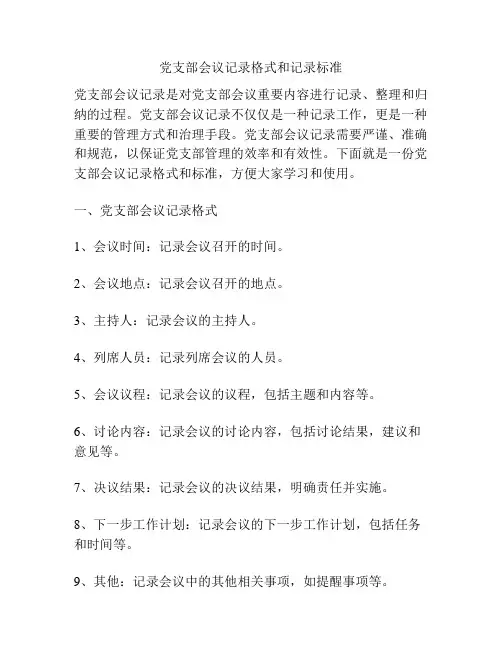 党支部会议记录格式和记录标准

党支部会议记录是对党支部会议重要内容进行记录、整理和归纳的过程。党支部会议记录不仅仅是一种记录工作，更是一种重要的管理方式和治理手段。党支部会议记录需要严谨、准确和规范，以保证党支部管理的效率和有效性。下面就是一份党支部会议记录格式和标准，方便大家学习和使用。

一、党支部会议记录格式

1、会议时间：记录会议召开的时间。

2、会议地点：记录会议召开的地点。

3、主持人：记录会议的主持人。

4、列席人员：记录列席会议的人员。

5、会议议程：记录会议的议程，包括主题和内容等。

6、讨论内容：记录会议的讨论内容，包括讨论结果，建议和意见等。

7、决议结果：记录会议的决议结果，明确责任并实施。

8、下一步工作计划：记录会议的下一步工作计划，包括任务和时间等。

9、其他：记录会议中的其他相关事项，如提醒事项等。